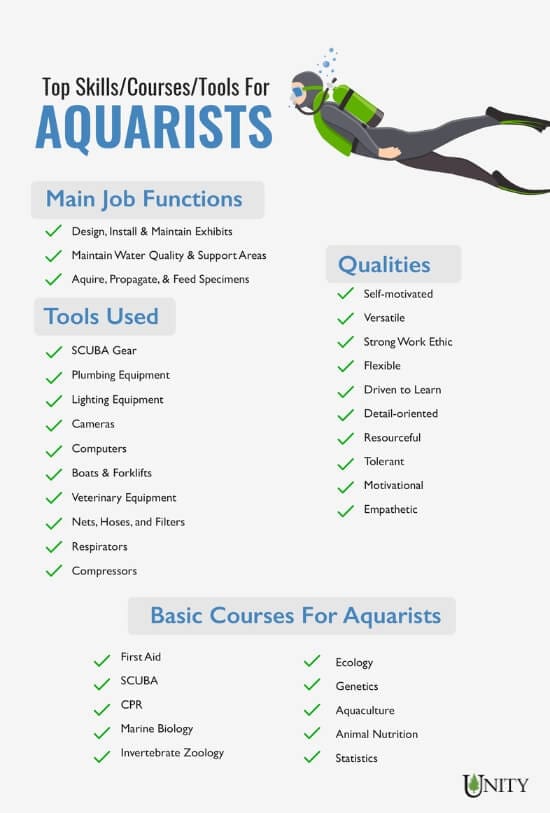 Top Skills/Courses/Tools For
AQUARISTS

Main Job Functions

Design, Install & Maintain Exhibits
Maintain Water Quality & Support Areas
Aquire, Propagate, & Feed Specimens

Tools Used

SCUBA Gear
Plumbing Equipment
Lighting Equipment
Cameras
Computers
Boats & Forklifts
Veterinary Equipment
Nets, Hoses, and Filters
Respirators
Compressors

Qualities

Self-motivated
Versatile
Strong Work Ethic
Flexible
Driven to Learn
Detail-oriented
Resourceful
Tolerant
Motivational
Empathetic

Basic Courses For Aquarists

First Aid
SCUBA
CPR
Marine Biology
Invertebrate Zoology

Ecology
Genetics
Aquaculture
Animal Nutrition
Statistics

UNITY